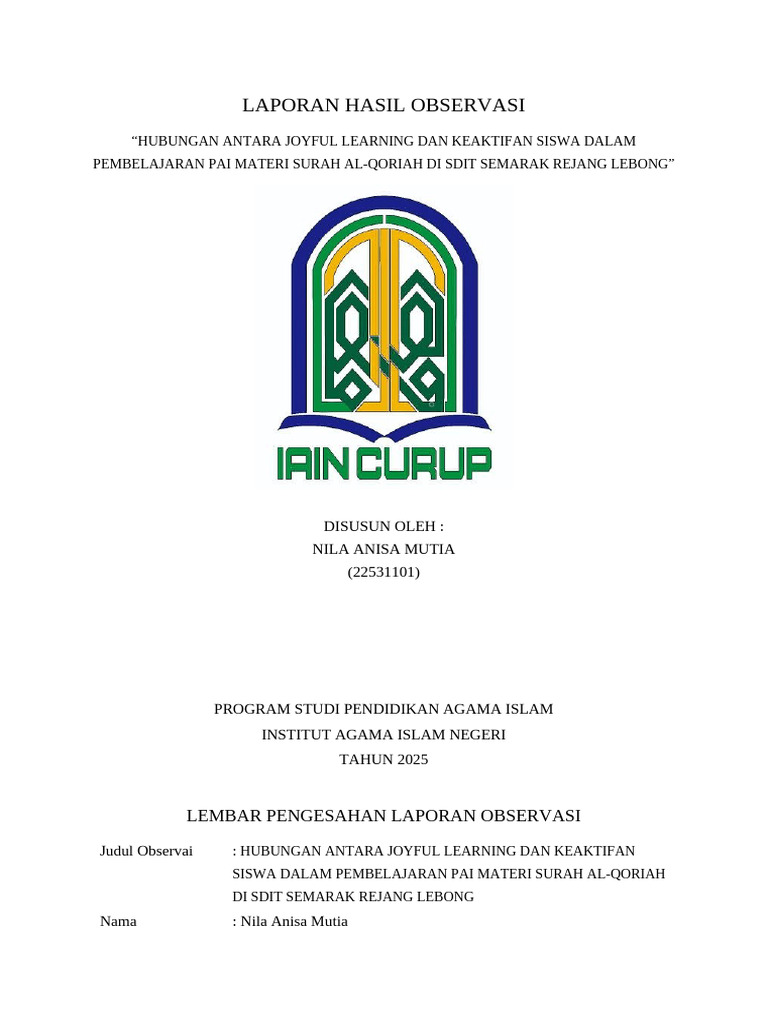 LAPORAN HASIL OBSERVASI

“HUBUNGAN ANTARA JOYFUL LEARNING DAN KEAKTIFAN SISWA DALAM PEMBELAJARAN PAI MATERI SURAH AL-QORIAH DI SDIT SEMARAK REJANG LEBONG”

IAIN CURUP

DISUSUN OLEH :
NILA ANISA MUTIA
(22531101)

PROGRAM STUDI PENDIDIKAN AGAMA ISLAM
INSTITUT AGAMA ISLAM NEGERI
TAHUN 2025

LEMBAR PENGESAHAN LAPORAN OBSERVASI

Judul Observai : HUBUNGAN ANTARA JOYFUL LEARNING DAN KEAKTIFAN SISWA DALAM PEMBELAJARAN PAI MATERI SURAH AL-QORIAH DI SDIT SEMARAK REJANG LEBONG

Nama : Nila Anisa Mutia